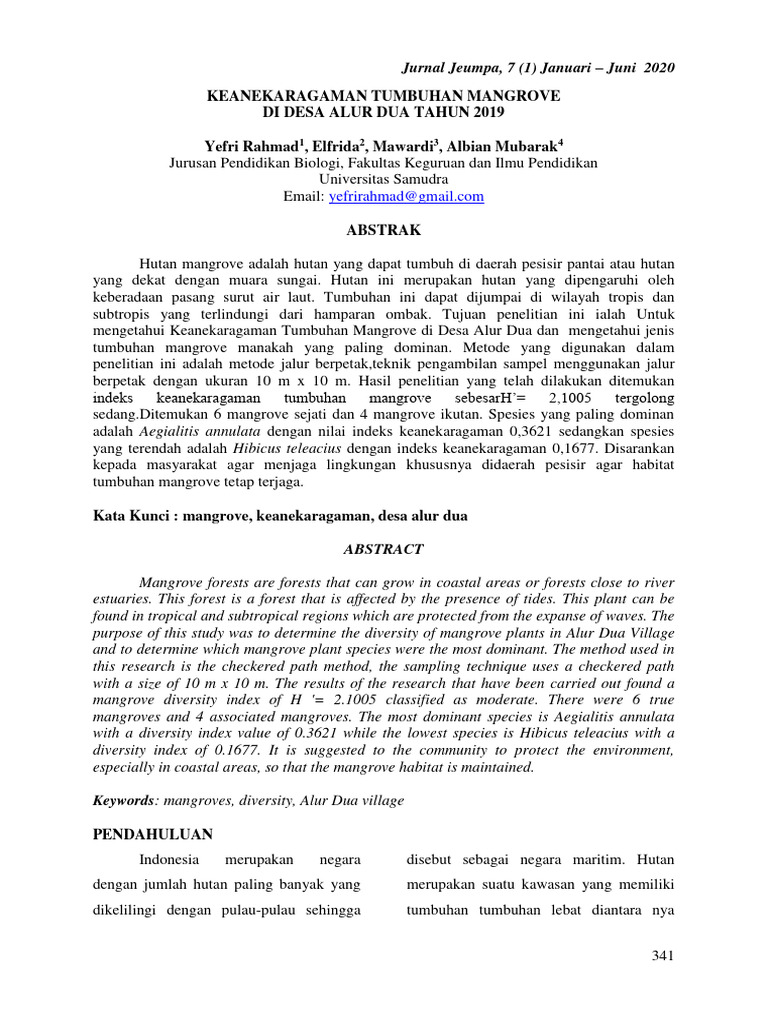 Jurnal Jeumpa, 7 (1) Januari – Juni 2020

KEANEKARAGAMAN TUMBUHAN MANGROVE DI DESA ALUR DUA TAHUN 2019

Yefri Rahmad$^1$, Elfrida$^2$, Mawardi$^3$, Albian Mubarak$^4$
Jurusan Pendidikan Biologi, Fakultas Keguruan dan Ilmu Pendidikan
Universitas Samudra
Email: yefrirahmad@gmail.com

ABSTRAK

Hutan mangrove adalah hutan yang dapat tumbuh di daerah pesisir pantai atau hutan yang dekat dengan muara sungai. Hutan ini merupakan hutan yang dipengaruhi oleh keberadaan pasang surut air laut. Tumbuhan ini dapat dijumpai di wilayah tropis dan subtropis yang terlindungi dari hamparan ombak. Tujuan penelitian ini ialah Untuk mengetahui Keanekaragaman Tumbuhan Mangrove di Desa Alur Dua dan mengetahui jenis tumbuhan mangrove manakah yang paling dominan. Metode yang digunakan dalam penelitian ini adalah metode jalur berpetak,teknik pengambilan sampel menggunakan jalur berpetak dengan ukuran 10 m x 10 m. Hasil penelitian yang telah dilakukan ditemukan indeks keanekaragaman tumbuhan mangrove sebesarH'= 2,1005 tergolong sedang.Ditemukan 6 mangrove sejati dan 4 mangrove ikutan. Spesies yang paling dominan adalah Aegialitis annulata dengan nilai indeks keanekaragaman 0,3621 sedangkan spesies yang terendah adalah Hibicus teleacius dengan indeks keanekaragaman 0,1677. Disarankan kepada masyarakat agar menjaga lingkungan khususnya didaerah pesisir agar habitat tumbuhan mangrove tetap terjaga.

Kata Kunci : mangrove, keanekaragaman, desa alur dua

ABSTRACT

Mangrove forests are forests that can grow in coastal areas or forests close to river estuaries. This forest is a forest that is affected by the presence of tides. This plant can be found in tropical and subtropical regions which are protected from the expanse of waves. The purpose of this study was to determine the diversity of mangrove plants in Alur Dua Village and to determine which mangrove plant species were the most dominant. The method used in this research is the checkered path method, the sampling technique uses a checkered path with a size of 10 m x 10 m. The results of the research that have been carried out found a mangrove diversity index of H '= 2.1005 classified as moderate. There were 6 true mangroves and 4 associated mangroves. The most dominant species is Aegialitis annulata with a diversity index value of 0.3621 while the lowest species is Hibicus teleacius with a diversity index of 0.1677. It is suggested to the community to protect the environment, especially in coastal areas, so that the mangrove habitat is maintained.

Keywords: mangroves, diversity, Alur Dua village

PENDAHULUAN

Indonesia merupakan negara dengan jumlah hutan paling banyak yang dikelilingi dengan pulau-pulau sehingga

disebut sebagai negara maritim. Hutan merupakan suatu kawasan yang memiliki tumbuhan tumbuhan lebat diantara nya

341